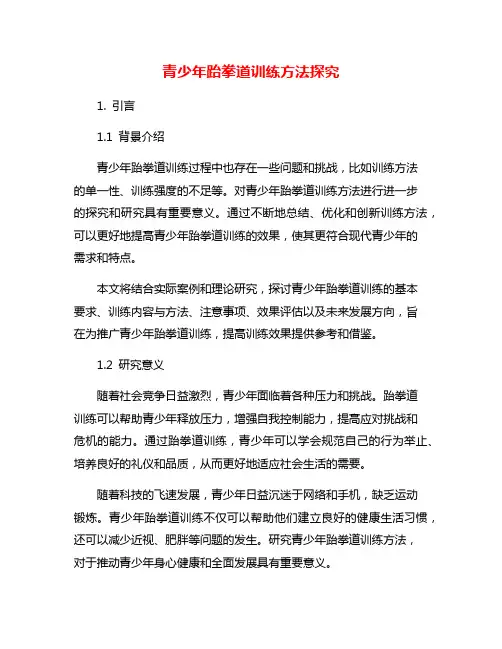 青少年跆拳道训练方法探究

1. 引言

1.1 背景介绍

青少年跆拳道训练过程中也存在一些问题和挑战，比如训练方法的单一性、训练强度的不足等。对青少年跆拳道训练方法进行进一步的探究和研究具有重要意义。通过不断地总结、优化和创新训练方法，可以更好地提高青少年跆拳道训练的效果，使其更符合现代青少年的需求和特点。

本文将结合实际案例和理论研究，探讨青少年跆拳道训练的基本要求、训练内容与方法、注意事项、效果评估以及未来发展方向，旨在为推广青少年跆拳道训练，提高训练效果提供参考和借鉴。

1.2 研究意义

随着社会竞争日益激烈，青少年面临着各种压力和挑战。跆拳道训练可以帮助青少年释放压力，增强自我控制能力，提高应对挑战和危机的能力。通过跆拳道训练，青少年可以学会规范自己的行为举止、培养良好的礼仪和品质，从而更好地适应社会生活的需要。

随着科技的飞速发展，青少年日益沉迷于网络和手机，缺乏运动锻炼。青少年跆拳道训练不仅可以帮助他们建立良好的健康生活习惯，还可以减少近视、肥胖等问题的发生。研究青少年跆拳道训练方法，对于推动青少年身心健康和全面发展具有重要意义。